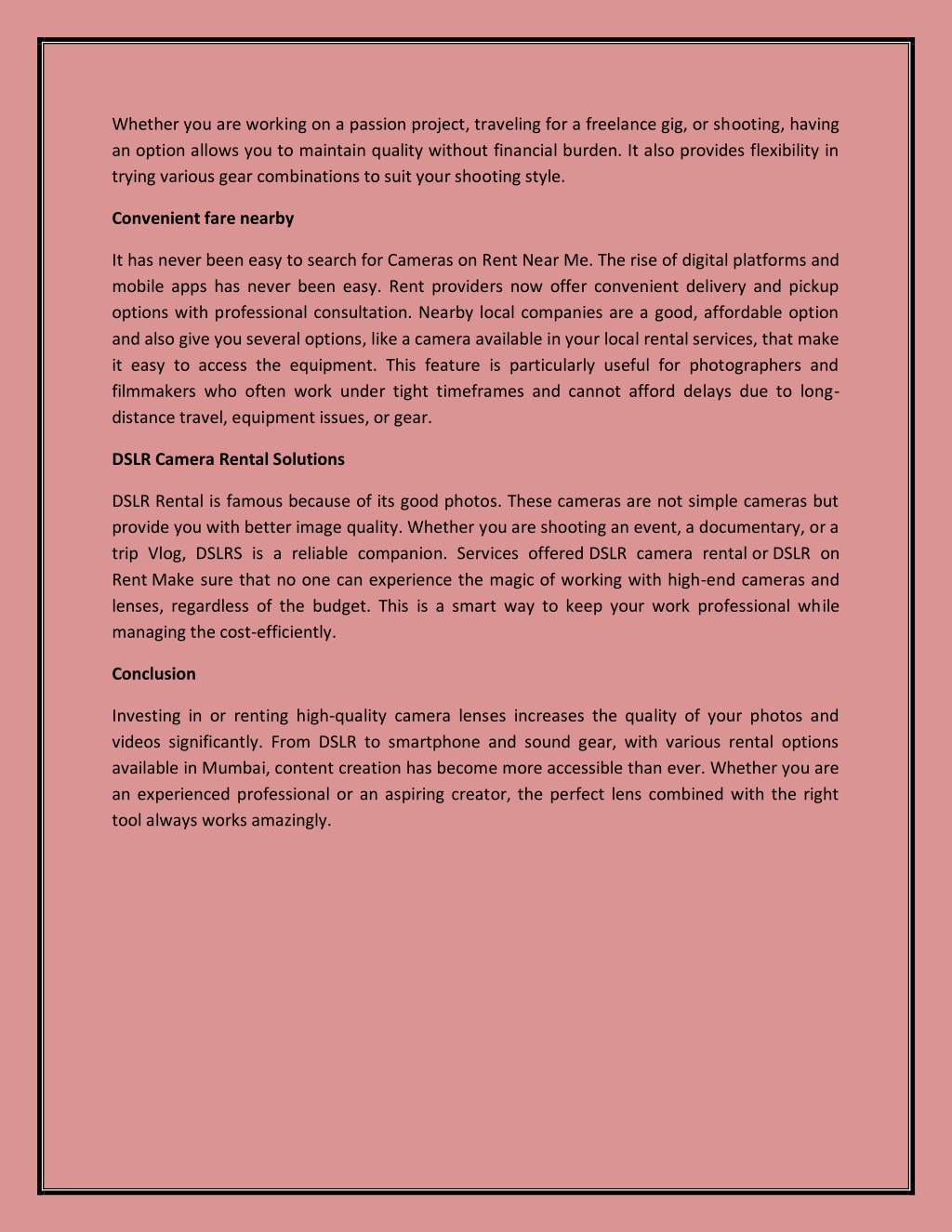 Whether you are working on a passion project, traveling for a freelance gig, or shooting, having an option allows you to maintain quality without financial burden. It also provides flexibility in trying various gear combinations to suit your shooting style.

Convenient fare nearby

It has never been easy to search for Cameras on Rent Near Me. The rise of digital platforms and mobile apps has never been easy. Rent providers now offer convenient delivery and pickup options with professional consultation. Nearby local companies are a good, affordable option and also give you several options, like a camera available in your local rental services, that make it easy to access the equipment. This feature is particularly useful for photographers and filmmakers who often work under tight timeframes and cannot afford delays due to long-distance travel, equipment issues, or gear.

DSLR Camera Rental Solutions

DSLR Rental is famous because of its good photos. These cameras are not simple cameras but provide you with better image quality. Whether you are shooting an event, a documentary, or a trip Vlog, DSLRS is a reliable companion. Services offered DSLR camera rental or DSLR on Rent Make sure that no one can experience the magic of working with high-end cameras and lenses, regardless of the budget. This is a smart way to keep your work professional while managing the cost-efficiently.

Conclusion

Investing in or renting high-quality camera lenses increases the quality of your photos and videos significantly. From DSLR to smartphone and sound gear, with various rental options available in Mumbai, content creation has become more accessible than ever. Whether you are an experienced professional or an aspiring creator, the perfect lens combined with the right tool always works amazingly.